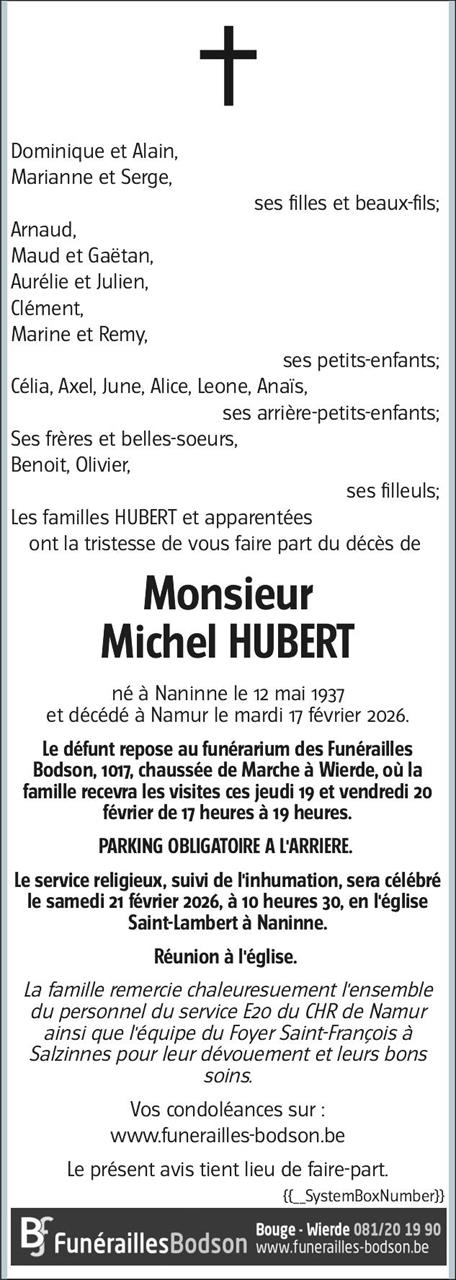 Dominique et Alain,
Marianne et Serge,
ses filles et beaux-fils;
Arnaud,
Maud et Gaëtan,
Aurélie et Julien,
Clément,
Marine et Remy,
ses petits-enfants;
Célia, Axel, June, Alice, Leone, Anaïs,
ses arrière-petits-enfants;
Ses frères et belles-soeurs,
Benoit, Olivier,
ses filleuls;
Les familles HUBERT et apparentées
ont la tristesse de vous faire part du décès de

Monsieur
Michel HUBERT

né à Naninne le 12 mai 1937
et décédé à Namur le mardi 17 février 2026.

Le défunt repose au funérarium des Funérailles Bodson, 1017, chaussée de Marche à Wierde, où la famille recevra les visites ces jeudi 19 et vendredi 20 février de 17 heures à 19 heures.

PARKING OBLIGATOIRE A L'ARRIERE.

Le service religieux, suivi de l'inhumation, sera célébré le samedi 21 février 2026, à 10 heures 30, en l'église Saint-Lambert à Naninne.

Réunion à l'église.

La famille remercie chaleuresuement l'ensemble du personnel du service E20 du CHR de Namur ainsi que l'équipe du Foyer Saint-François à Salzinnes pour leur dévouement et leurs bons soins.

Vos condoléances sur :
www.funerailles-bodson.be

Le présent avis tient lieu de faire-part.

{{_SystemBoxNumber}}

FunéraillesBodson Bouge - Wierde 081/20 19 90 www.funerailles-bodson.be